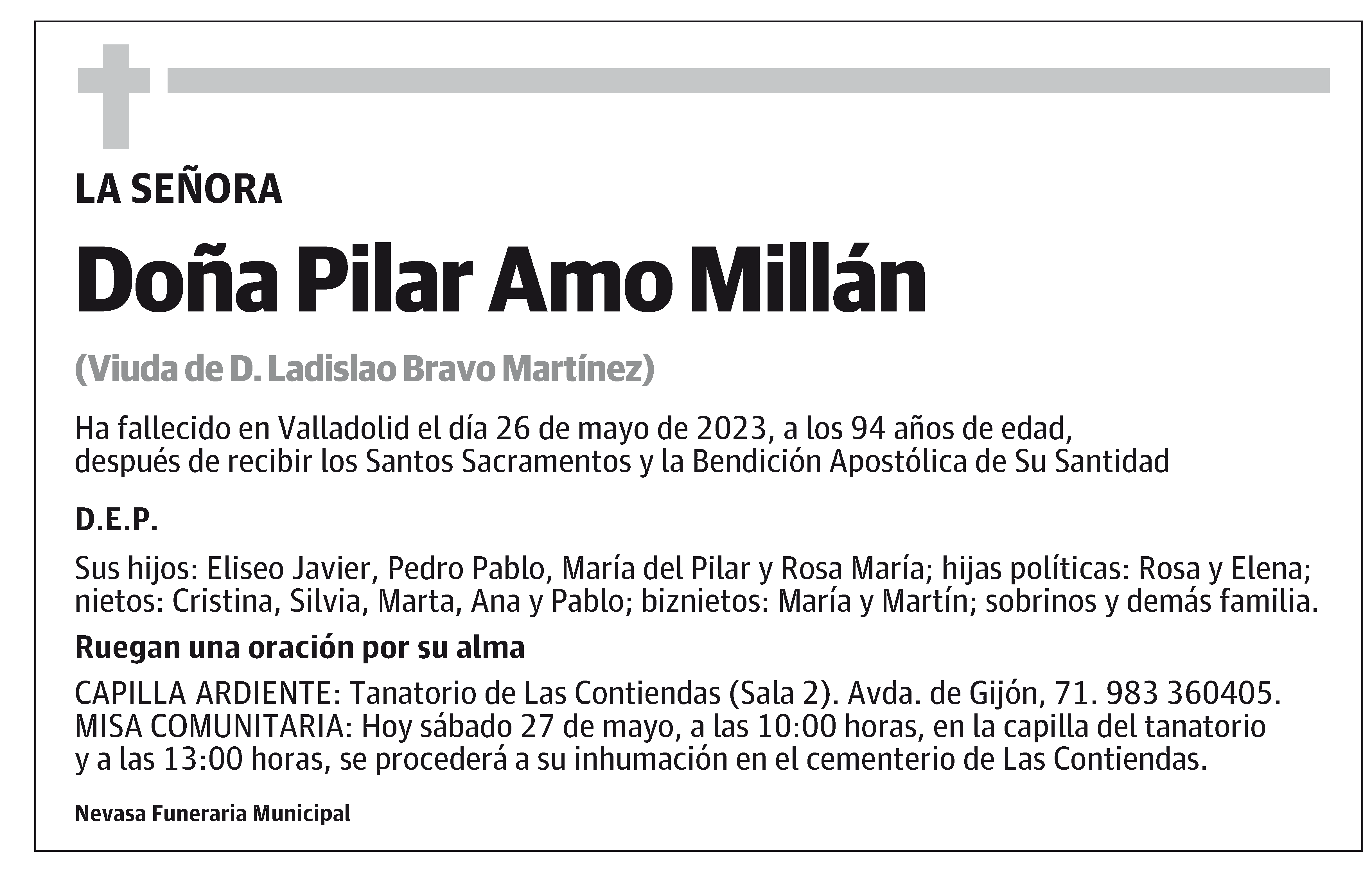 LA SEÑORA

Doña Pilar Amo Millán

(Viuda de D. Ladislao Bravo Martínez)

Ha fallecido en Valladolid el día 26 de mayo de 2023, a los 94 años de edad, después de recibir los Santos Sacramentos y la Bendición Apostólica de Su Santidad

D.E.P.

Sus hijos: Eliseo Javier, Pedro Pablo, María del Pilar y Rosa María; hijas políticas: Rosa y Elena; nietos: Cristina, Silvia, Marta, Ana y Pablo; biznietos: María y Martín; sobrinos y demás familia.

Ruegan una oración por su alma

CAPILLA ARDIENTE: Tanatorio de Las Contiendas (Sala 2). Avda. de Gijón, 71. 983 360405. MISA COMUNITARIA: Hoy sábado 27 de mayo, a las 10:00 horas, en la capilla del tanatorio y a las 13:00 horas, se procederá a su inhumación en el cementerio de Las Contiendas.

Nevasa Funeraria Municipal